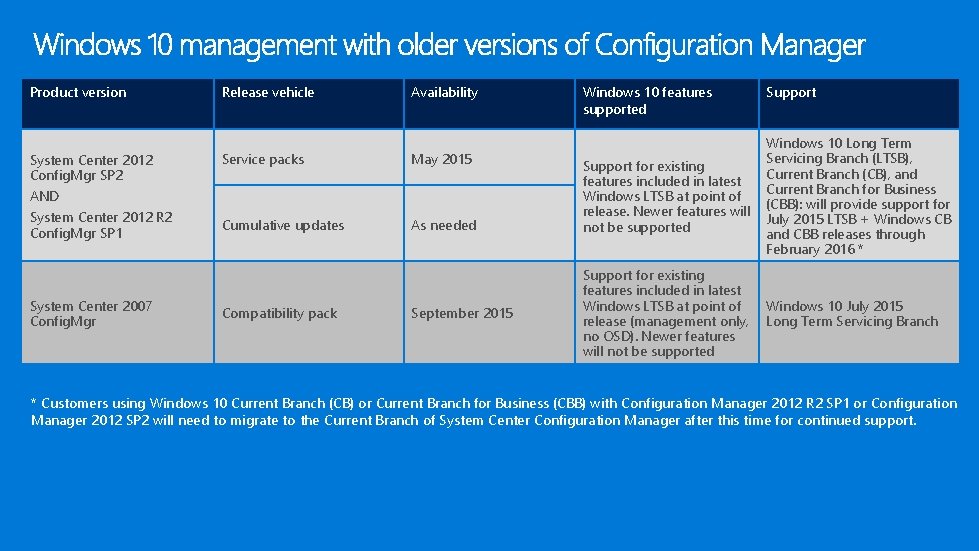 Windows 10 management with older versions of Configuration Manager

| Product version | Release vehicle | Availability | Windows 10 features supported | Support |
|---|---|---|---|---|
| System Center 2012 ConfigMgr SP2 AND System Center 2012 R2 ConfigMgr SP1 | Service packs | May 2015 | Support for existing features included in latest Windows LTSB at point of release. Newer features will not be supported | Windows 10 Long Term Servicing Branch (LTSB), Current Branch (CB), and Current Branch for Business (CBB): will provide support for July 2015 LTSB + Windows CB and CBB releases through February 2016 * |
| | Cumulative updates | As needed | | |
| System Center 2007 ConfigMgr | Compatibility pack | September 2015 | Support for existing features included in latest Windows LTSB at point of release (management only, no OSD). Newer features will not be supported | Windows 10 July 2015 Long Term Servicing Branch |

* Customers using Windows 10 Current Branch (CB) or Current Branch for Business (CBB) with Configuration Manager 2012 R2 SP1 or Configuration Manager 2012 SP2 will need to migrate to the Current Branch of System Center Configuration Manager after this time for continued support.